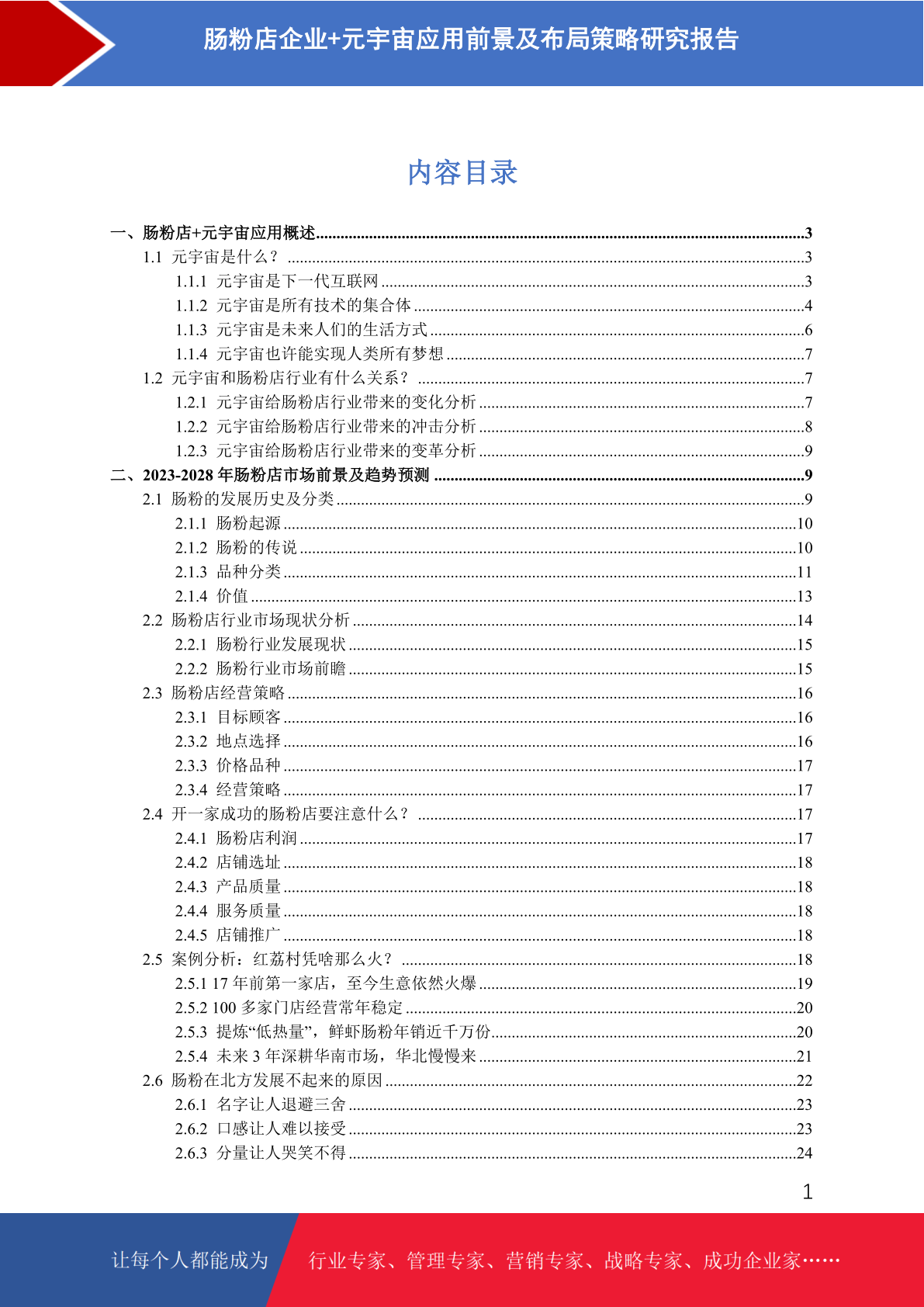 肠粉店企业+元宇宙应用前景及布局策略研究报告

内容目录

一、肠粉店+元宇宙应用概述......3
1.1 元宇宙是什么？......3
1.1.1 元宇宙是下一代互联网......3
1.1.2 元宇宙是所有技术的集合体......4
1.1.3 元宇宙是未来人们的生活方式......6
1.1.4 元宇宙也许能实现人类所有梦想......7
1.2 元宇宙和肠粉店行业有什么关系？......7
1.2.1 元宇宙给肠粉店行业带来的变化分析......7
1.2.2 元宇宙给肠粉店行业带来的冲击分析......8
1.2.3 元宇宙给肠粉店行业带来的变革分析......9
二、2023-2028 年肠粉店市场前景及趋势预测......9
2.1 肠粉的发展历史及分类......9
2.1.1 肠粉起源......10
2.1.2 肠粉的传说......10
2.1.3 品种分类......11
2.1.4 价值......13
2.2 肠粉店行业市场现状分析......14
2.2.1 肠粉行业发展现状......15
2.2.2 肠粉行业市场前瞻......15
2.3 肠粉店经营策略......16
2.3.1 目标顾客......16
2.3.2 地点选择......16
2.3.3 价格品种......17
2.3.4 经营策略......17
2.4 开一家成功的肠粉店要注意什么？......17
2.4.1 肠粉店利润......17
2.4.2 店铺选址......18
2.4.3 产品质量......18
2.4.4 服务质量......18
2.4.5 店铺推广......18
2.5 案例分析：红荔村凭啥那么火？......18
2.5.1 17 年前第一家店，至今生意依然火爆......19
2.5.2 100 多家门店经营常年稳定......20
2.5.3 提炼“低热量”，鲜虾肠粉年销近千万份......20
2.5.4 未来 3 年深耕华南市场，华北慢慢来......21
2.6 肠粉在北方发展不起来的原因......22
2.6.1 名字让人退避三舍......23
2.6.2 口感让人难以接受......23
2.6.3 分量让人哭笑不得......24

1

让每个人都能成为 行业专家、管理专家、营销专家、战略专家、成功企业家……